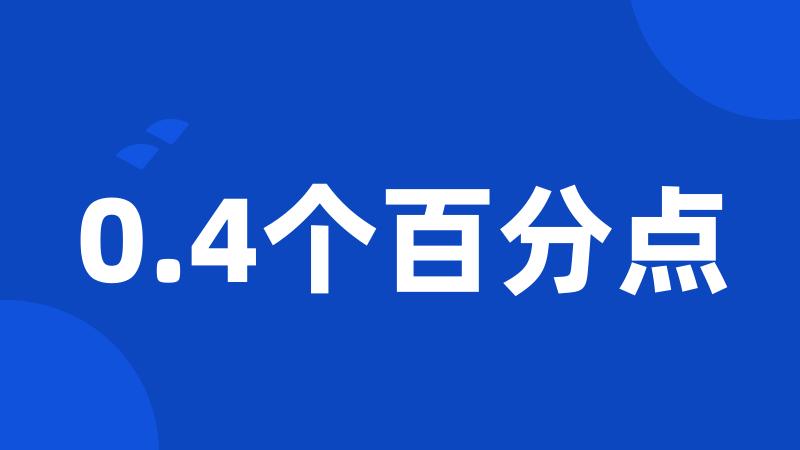 0.4个百分点